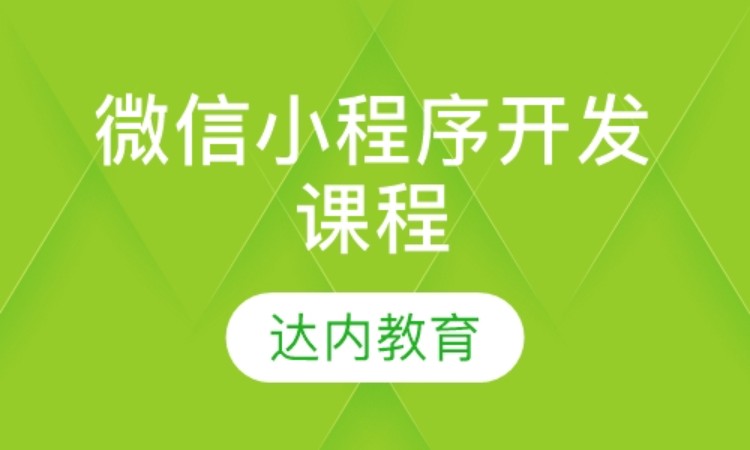 微信小程序开发课程

达内教育